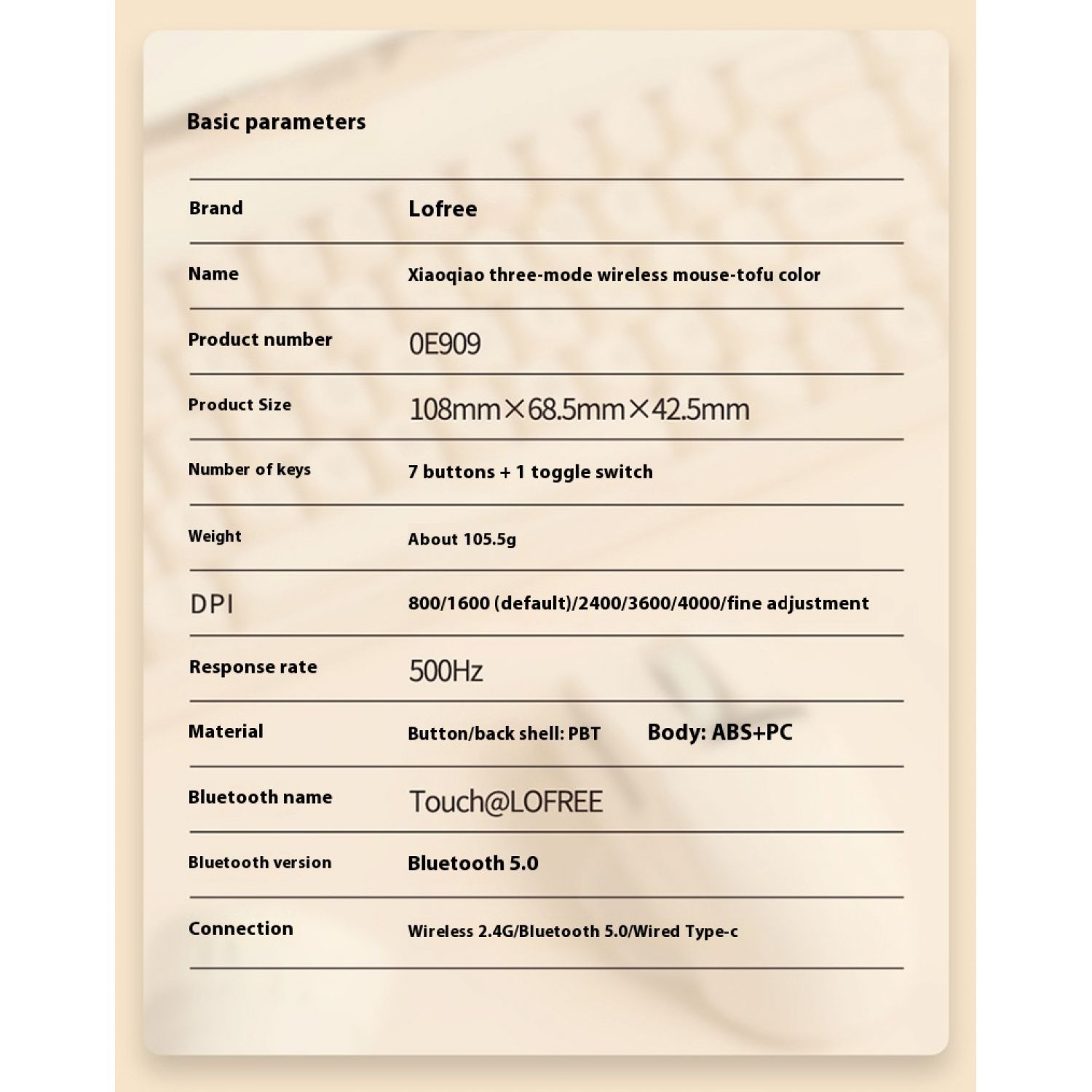 Basic parameters

| | |
|---|---|
| Brand | Lofree |
| Name | Xiaoqiao three-mode wireless mouse-tofu color |
| Product number | 0E909 |
| Product Size | 108mm×68.5mm×42.5mm |
| Number of keys | 7 buttons + 1 toggle switch |
| Weight | About 105.5g |
| DPI | 800/1600 (default)/2400/3600/4000/fine adjustment |
| Response rate | 500Hz |
| Material | Button/back shell: PBT Body: ABS+PC |
| Bluetooth name | Touch@LOFREE |
| Bluetooth version | Bluetooth 5.0 |
| Connection | Wireless 2.4G/Bluetooth 5.0/Wired Type-c |